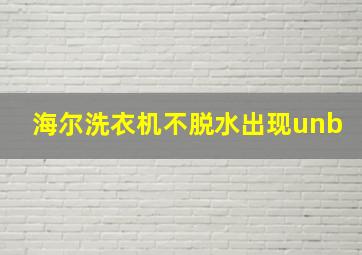 海尔洗衣机不脱水出现unb